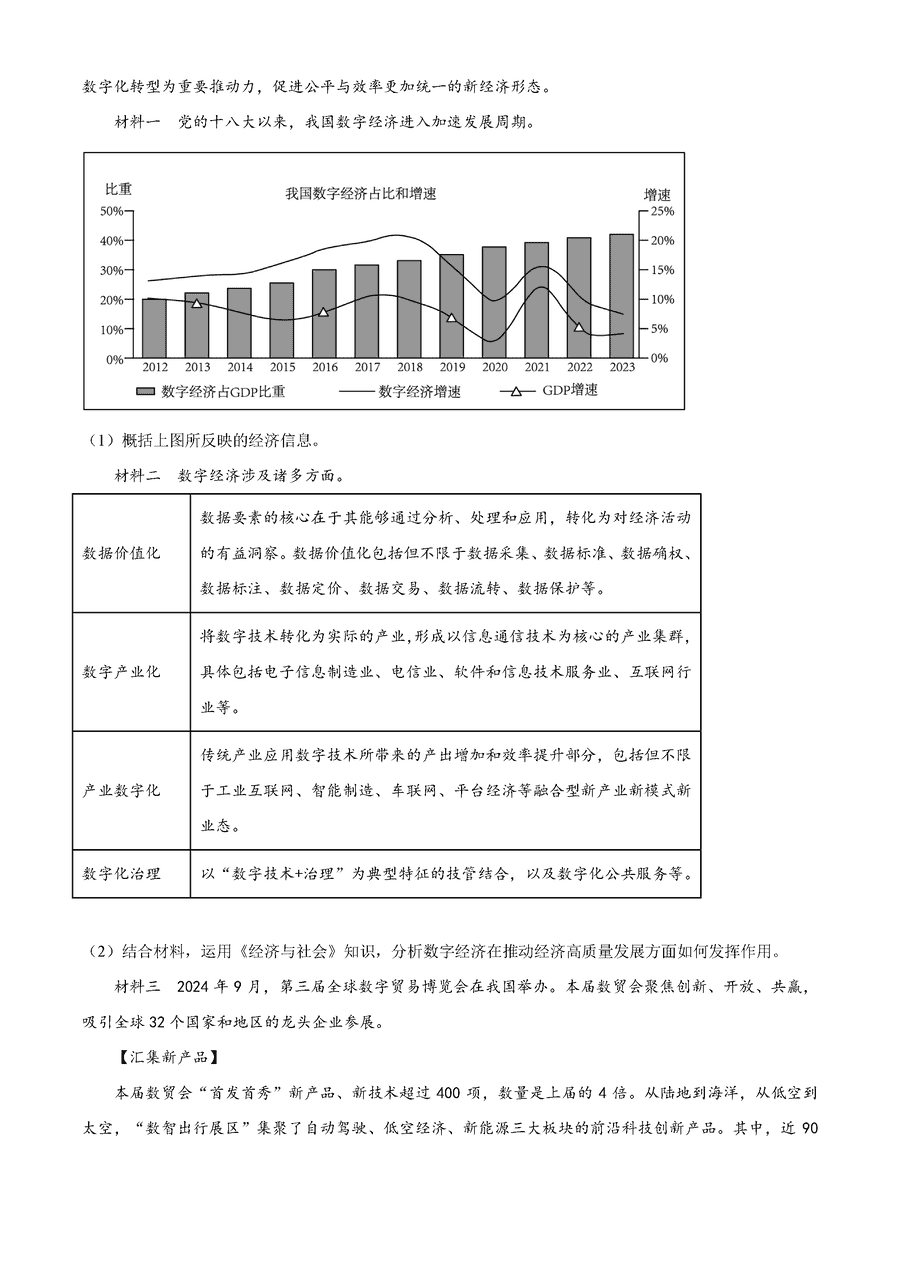 数字化转型为重要推动力，促进公平与效率更加统一的新经济形态。

材料一　党的十八大以来，我国数字经济进入加速发展周期。

比重

我国数字经济占比和增速

增速

50%
40%
30%
20%
10%
0%

25%
20%
15%
10%
5%
0%

2012 2013 2014 2015 2016 2017 2018 2019 2020 2021 2022 2023

数字经济占GDP比重　数字经济增速　GDP增速

（1）概括上图所反映的经济信息。

材料二　数字经济涉及诸多方面。

| 数据价值化 | 数据要素的核心在于其能够通过分析、处理和应用，转化为对经济活动的有益洞察。数据价值化包括但不限于数据采集、数据标准、数据确权、数据标注、数据定价、数据交易、数据流转、数据保护等。 |
|---|---|
| 数字产业化 | 将数字技术转化为实际的产业，形成以信息通信技术为核心的产业集群，具体包括电子信息制造业、电信业、软件和信息技术服务业、互联网行业等。 |
| 产业数字化 | 传统产业应用数字技术所带来的产出增加和效率提升部分，包括但不限于工业互联网、智能制造、车联网、平台经济等融合型新产业新模式新业态。 |
| 数字化治理 | 以“数字技术+治理”为典型特征的技管结合，以及数字化公共服务等。 |

（2）结合材料，运用《经济与社会》知识，分析数字经济在推动经济高质量发展方面如何发挥作用。

材料三　2024年9月，第三届全球数字贸易博览会在我国举办。本届数贸会聚焦创新、开放、共赢，吸引全球32个国家和地区的龙头企业参展。

【汇集新产品】

本届数贸会“首发首秀”新产品、新技术超过400项，数量是上届的4倍。从陆地到海洋，从低空到太空，“数智出行展区”集聚了自动驾驶、低空经济、新能源三大板块的前沿科技创新产品。其中，近90